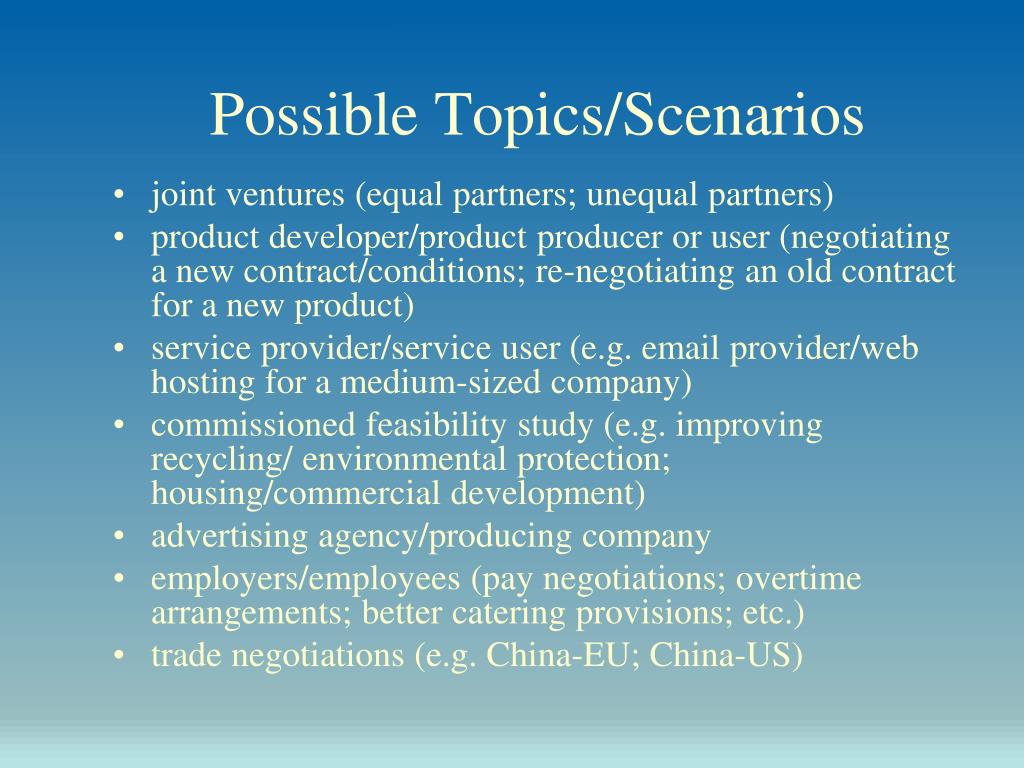 Possible Topics/Scenarios

• joint ventures (equal partners; unequal partners)
• product developer/product producer or user (negotiating a new contract/conditions; re-negotiating an old contract for a new product)
• service provider/service user (e.g. email provider/web hosting for a medium-sized company)
• commissioned feasibility study (e.g. improving recycling/ environmental protection; housing/commercial development)
• advertising agency/producing company
• employers/employees (pay negotiations; overtime arrangements; better catering provisions; etc.)
• trade negotiations (e.g. China-EU; China-US)